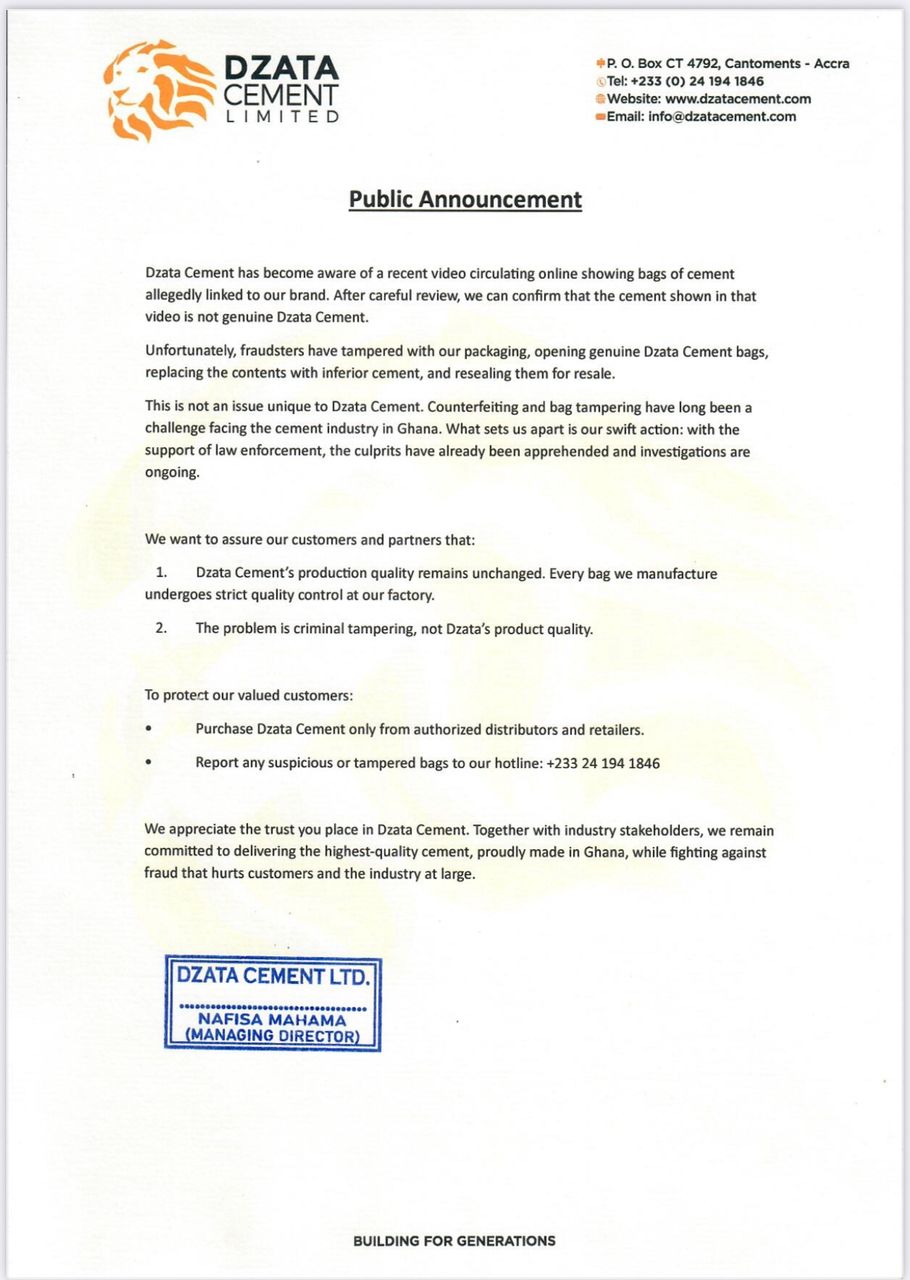 DZATA CEMENT LIMITED

P. O. Box CT 4792, Cantoments - Accra
Tel: +233 (0) 24 194 1846
Website: www.dzatacement.com
Email: info@dzatacement.com

Public Announcement

Dzata Cement has become aware of a recent video circulating online showing bags of cement allegedly linked to our brand. After careful review, we can confirm that the cement shown in that video is not genuine Dzata Cement.

Unfortunately, fraudsters have tampered with our packaging, opening genuine Dzata Cement bags, replacing the contents with inferior cement, and resealing them for resale.

This is not an issue unique to Dzata Cement. Counterfeiting and bag tampering have long been a challenge facing the cement industry in Ghana. What sets us apart is our swift action: with the support of law enforcement, the culprits have already been apprehended and investigations are ongoing.

We want to assure our customers and partners that:

1. Dzata Cement's production quality remains unchanged. Every bag we manufacture undergoes strict quality control at our factory.

2. The problem is criminal tampering, not Dzata's product quality.

To protect our valued customers:

• Purchase Dzata Cement only from authorized distributors and retailers.

• Report any suspicious or tampered bags to our hotline: +233 24 194 1846

We appreciate the trust you place in Dzata Cement. Together with industry stakeholders, we remain committed to delivering the highest-quality cement, proudly made in Ghana, while fighting against fraud that hurts customers and the industry at large.

DZATA CEMENT LTD.
NAFISA MAHAMA
(MANAGING DIRECTOR)

BUILDING FOR GENERATIONS